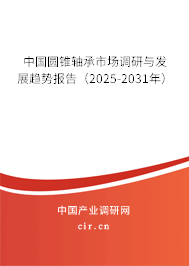 中国圆锥轴承市场调研与发展趋势报告（2025-2031年）

中国产业调研网
cir.cn